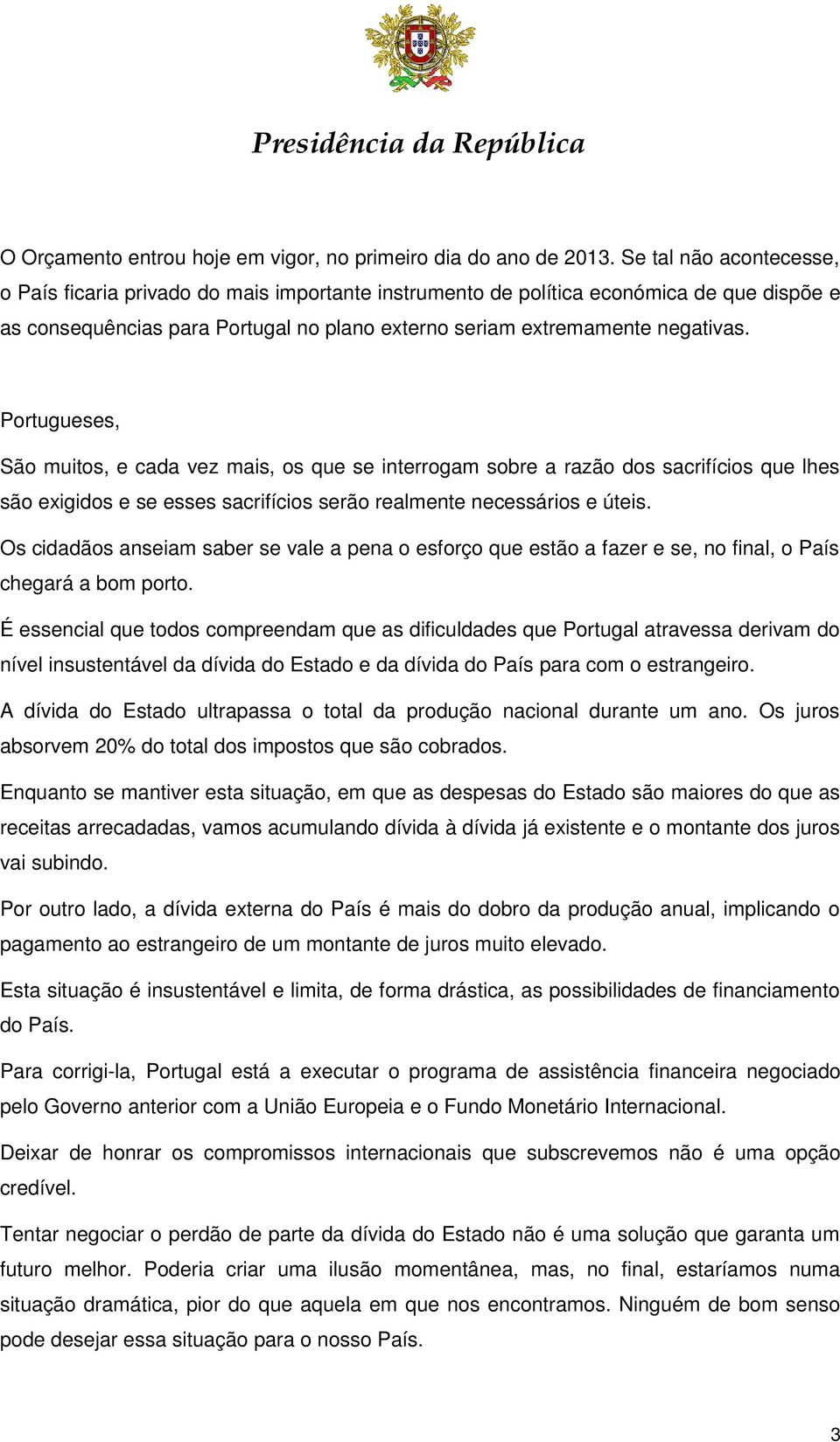 Presidência da República

O Orçamento entrou hoje em vigor, no primeiro dia do ano de 2013. Se tal não acontecesse, o País ficaria privado do mais importante instrumento de política económica de que dispõe e as consequências para Portugal no plano externo seriam extremamente negativas.

Portugueses,

São muitos, e cada vez mais, os que se interrogam sobre a razão dos sacrifícios que lhes são exigidos e se esses sacrifícios serão realmente necessários e úteis.

Os cidadãos anseiam saber se vale a pena o esforço que estão a fazer e se, no final, o País chegará a bom porto.

É essencial que todos compreendam que as dificuldades que Portugal atravessa derivam do nível insustentável da dívida do Estado e da dívida do País para com o estrangeiro.

A dívida do Estado ultrapassa o total da produção nacional durante um ano. Os juros absorvem 20% do total dos impostos que são cobrados.

Enquanto se mantiver esta situação, em que as despesas do Estado são maiores do que as receitas arrecadadas, vamos acumulando dívida à dívida já existente e o montante dos juros vai subindo.

Por outro lado, a dívida externa do País é mais do dobro da produção anual, implicando o pagamento ao estrangeiro de um montante de juros muito elevado.

Esta situação é insustentável e limita, de forma drástica, as possibilidades de financiamento do País.

Para corrigi-la, Portugal está a executar o programa de assistência financeira negociado pelo Governo anterior com a União Europeia e o Fundo Monetário Internacional.

Deixar de honrar os compromissos internacionais que subscrevemos não é uma opção credível.

Tentar negociar o perdão de parte da dívida do Estado não é uma solução que garanta um futuro melhor. Poderia criar uma ilusão momentânea, mas, no final, estaríamos numa situação dramática, pior do que aquela em que nos encontramos. Ninguém de bom senso pode desejar essa situação para o nosso País.

3